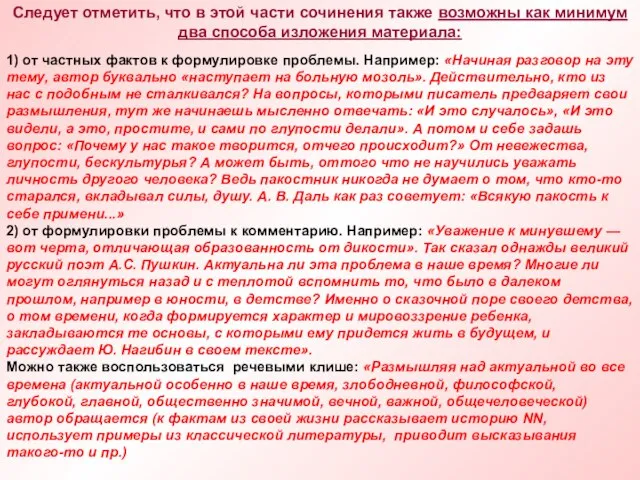 Следует отметить, что в этой части сочинения также возможны как минимум два способа изложения материала:

1) от частных фактов к формулировке проблемы. Например: «Начиная разговор на эту тему, автор буквально «наступает на больную мозоль». Действительно, кто из нас с подобным не сталкивался? На вопросы, которыми писатель предваряет свои размышления, тут же начинаешь мысленно отвечать: «И это случалось», «И это видели, а это, простите, и сами по глупости делали». А потом и себе задашь вопрос: «Почему у нас такое творится, отчего происходит?» От невежества, глупости, бескультурья? А может быть, оттого что не научились уважать личность другого человека? Ведь пакостник никогда не думает о том, что кто-то старался, вкладывал силы, душу. А. В. Даль как раз советует: «Всякую пакость к себе примени...»
2) от формулировки проблемы к комментарию. Например: «Уважение к минувшему — вот черта, отличающая образованность от дикости». Так сказал однажды великий русский поэт А.С. Пушкин. Актуальна ли эта проблема в наше время? Многие ли могут оглянуться назад и с теплотой вспомнить то, что было в далеком прошлом, например в юности, в детстве? Именно о сказочной поре своего детства, о том времени, когда формируется характер и мировоззрение ребенка, закладываются те основы, с которыми ему придется жить в будущем, и рассуждает Ю. Нагибин в своем тексте».
Можно также воспользоваться речевыми клише: «Размышляя над актуальной во все времена (актуальной особенно в наше время, злободневной, философской, глубокой, главной, общественно значимой, вечной, важной, общечеловеческой) автор обращается (к фактам из своей жизни рассказывает историю NN, использует примеры из классической литературы, приводит высказывания такого-то и пр.)